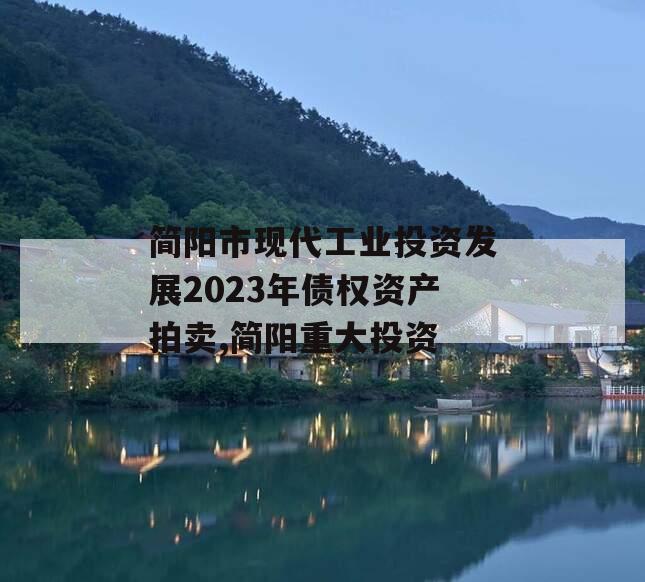 简阳市现代工业投资发展2023年债权资产拍卖,简阳重大投资